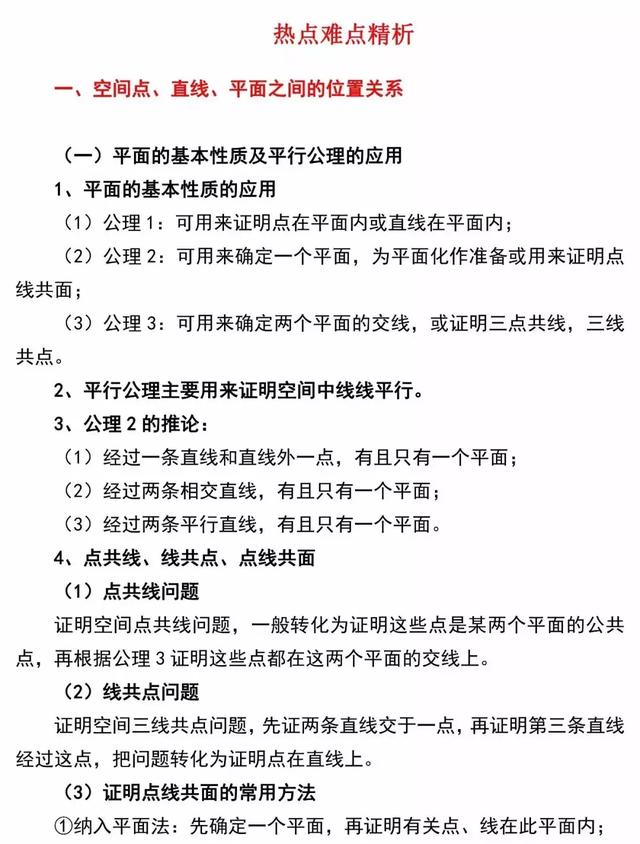 热点难点精析

一、空间点、直线、平面之间的位置关系

（一）平面的基本性质及平行公理的应用

1、平面的基本性质的应用

（1）公理 1：可用来证明点在平面内或直线在平面内；

（2）公理 2：可用来确定一个平面，为平面化作准备或用来证明点线共面；

（3）公理 3：可用来确定两个平面的交线，或证明三点共线，三线共点。

2、平行公理主要用来证明空间中线线平行。

3、公理 2 的推论：

（1）经过一条直线和直线外一点，有且只有一个平面；

（2）经过两条相交直线，有且只有一个平面；

（3）经过两条平行直线，有且只有一个平面。

4、点共线、线共点、点线共面

（1）点共线问题

证明空间点共线问题，一般转化为证明这些点是某两个平面的公共点，再根据公理 3 证明这些点都在这两个平面的交线上。

（2）线共点问题

证明空间三线共点问题，先证两条直线交于一点，再证明第三条直线经过这点，把问题转化为证明点在直线上。

（3）证明点线共面的常用方法

①纳入平面法：先确定一个平面，再证明有关点、线在此平面内；